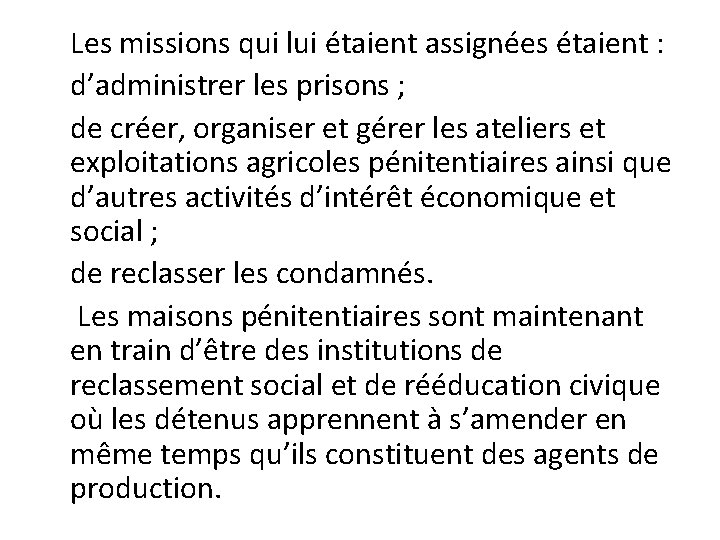 Les missions qui lui étaient assignées étaient :

d'administrer les prisons ;

de créer, organiser et gérer les ateliers et exploitations agricoles pénitentiaires ainsi que d'autres activités d'intérêt économique et social ;

de reclasser les condamnés.

Les maisons pénitentiaires sont maintenant en train d'être des institutions de reclassement social et de rééducation civique où les détenus apprennent à s'amender en même temps qu'ils constituent des agents de production.